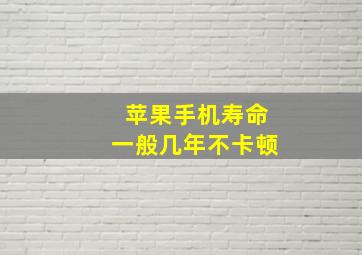 苹果手机寿命
一般几年不卡顿